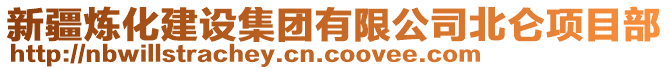 新疆炼化建设集团有限公司北仑项目部
http://nbwillstrachey.cn.coovee.com